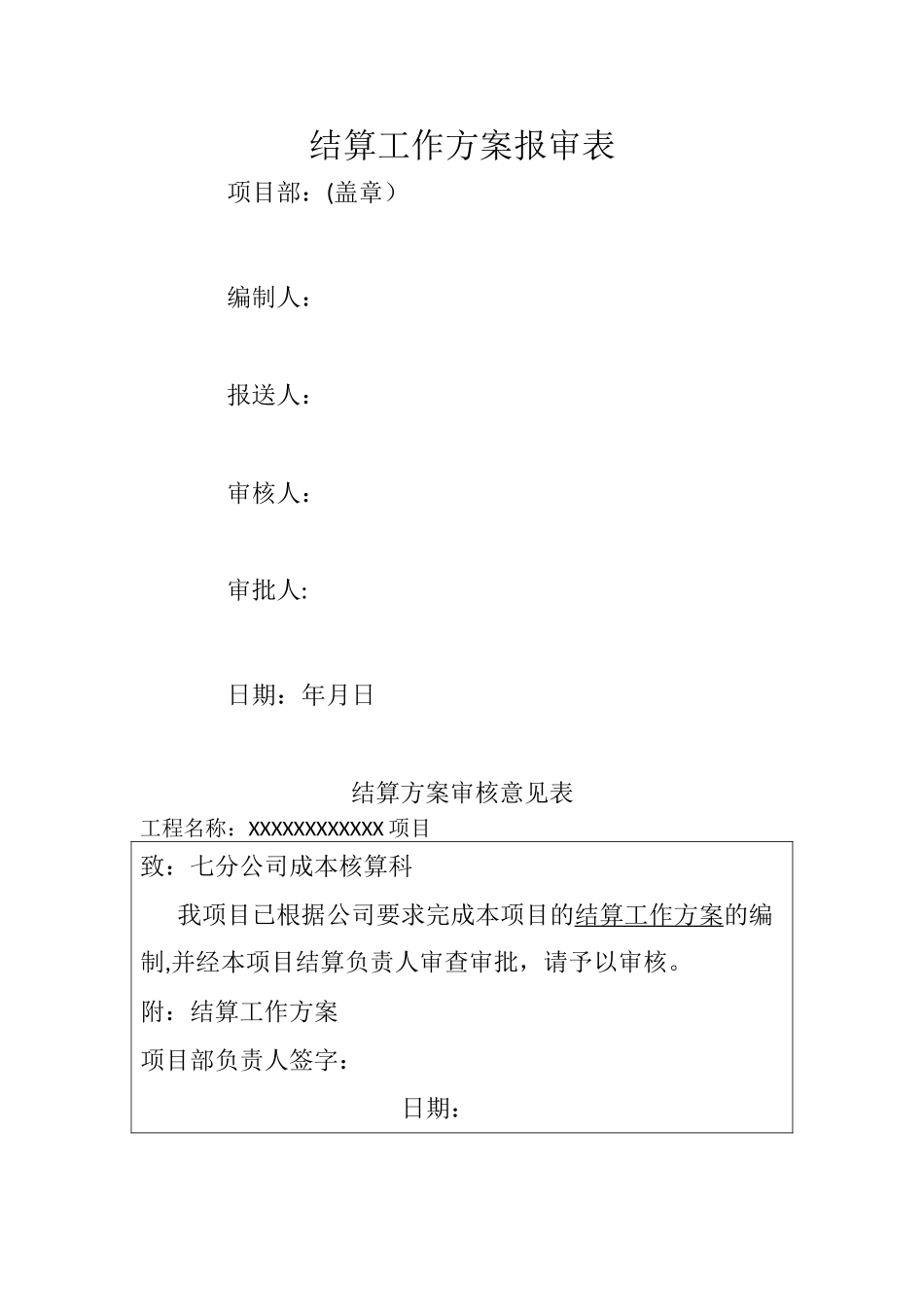 结算工作方案报审表

项目部：(盖章）

编制人：

报送人：

审核人：

审批人:

日期：年月日

结算方案审核意见表

工程名称：XXXXXXXXXXXX项目

致：七分公司成本核算科

我项目已根据公司要求完成本项目的结算工作方案的编制,并经本项目结算负责人审查审批，请予以审核。

附：结算工作方案

项目部负责人签字：

日期：